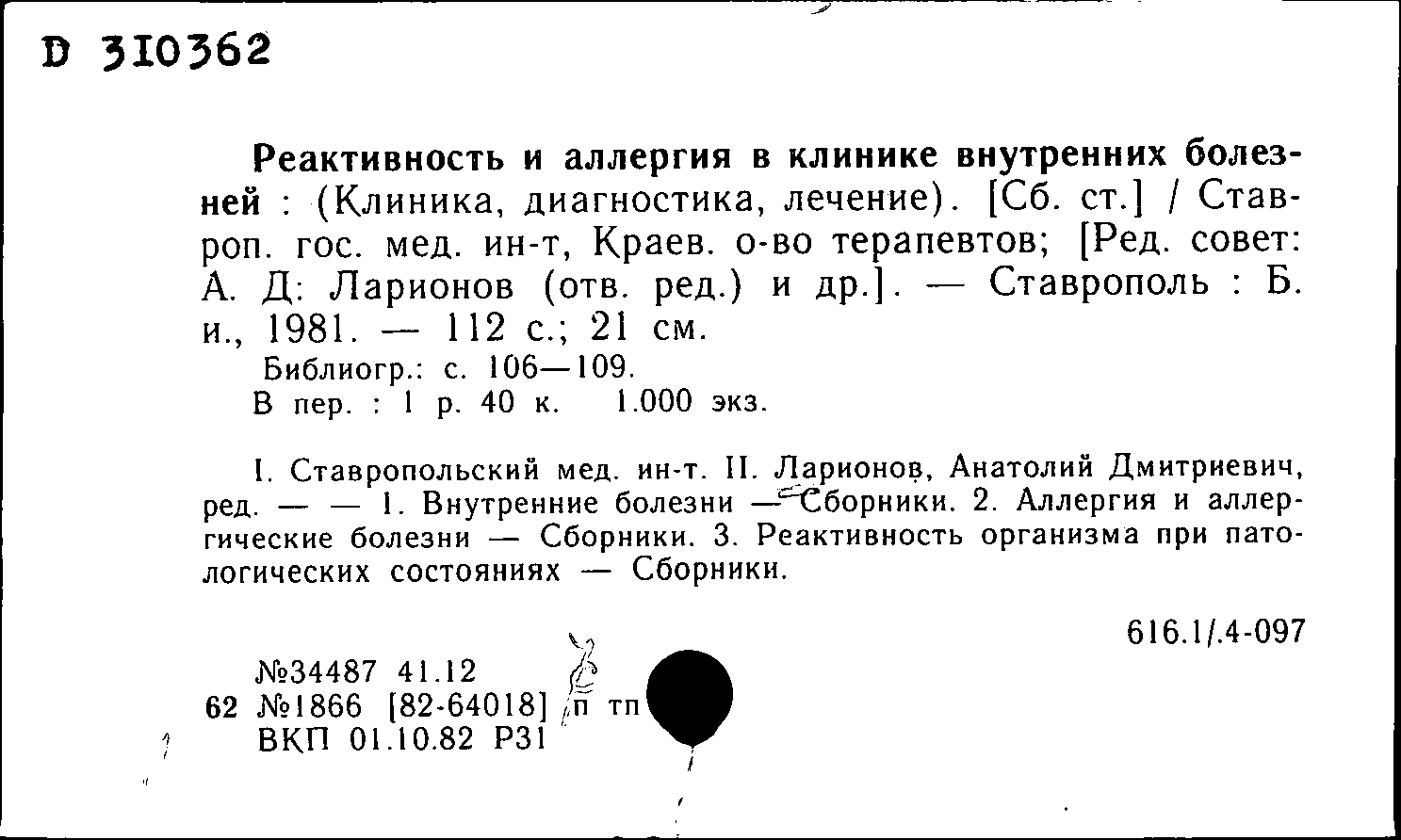 D 310362

Реактивность и аллергия в клинике внутренних болезней : (Клиника, диагностика, лечение). [Сб. ст.] / Ставроп. гос. мед. ин-т, Краев. о-во терапевтов; [Ред. совет: А. Д: Ларионов (отв. ред.) и др.]. — Ставрополь : Б. и., 1981. — 112 с.; 21 см.

Библиогр.: с. 106—109.

В пер. : 1 р. 40 к. 1.000 экз.

I. Ставропольский мед. ин-т. II. Ларионов, Анатолий Дмитриевич, ред. — — 1. Внутренние болезни — Сборники. 2. Аллергия и аллергические болезни — Сборники. 3. Реактивность организма при патологических состояниях — Сборники.

616.1/.4-097

№34487 41.12
62 №1866 [82-64018] п тп
ВКП 01.10.82 Р31